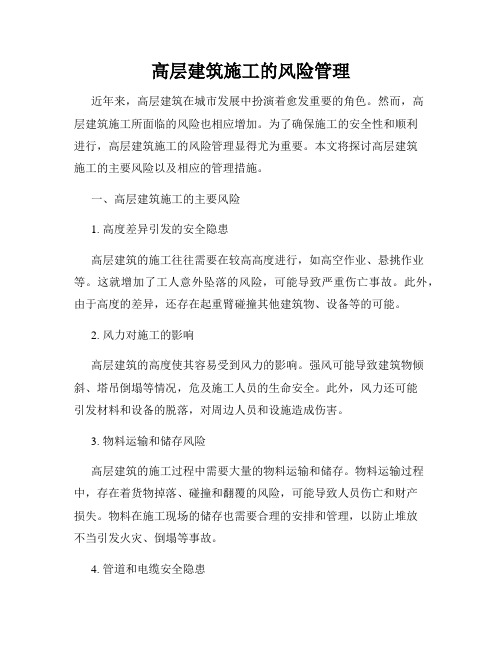 高层建筑施工的风险管理

近年来，高层建筑在城市发展中扮演着愈发重要的角色。然而，高层建筑施工所面临的风险也相应增加。为了确保施工的安全性和顺利进行，高层建筑施工的风险管理显得尤为重要。本文将探讨高层建筑施工的主要风险以及相应的管理措施。

一、高层建筑施工的主要风险

1. 高度差异引发的安全隐患

高层建筑的施工往往需要在较高高度进行，如高空作业、悬挑作业等。这就增加了工人意外坠落的风险，可能导致严重伤亡事故。此外，由于高度的差异，还存在起重臂碰撞其他建筑物、设备等的可能。

2. 风力对施工的影响

高层建筑的高度使其容易受到风力的影响。强风可能导致建筑物倾斜、塔吊倒塌等情况，危及施工人员的生命安全。此外，风力还可能引发材料和设备的脱落，对周边人员和设施造成伤害。

3. 物料运输和储存风险

高层建筑的施工过程中需要大量的物料运输和储存。物料运输过程中，存在着货物掉落、碰撞和翻覆的风险，可能导致人员伤亡和财产损失。物料在施工现场的储存也需要合理的安排和管理，以防止堆放不当引发火灾、倒塌等事故。

4. 管道和电缆安全隐患